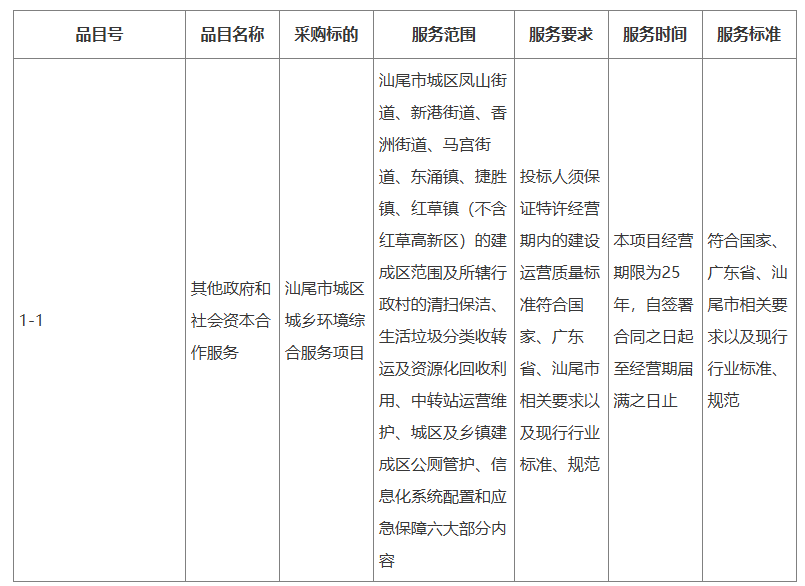 | 品目号 | 品目名称 | 采购标的 | 服务范围 | 服务要求 | 服务时间 | 服务标准 |
|---|---|---|---|---|---|---|
| 1-1 | 其他政府和社会资本合作服务 | 汕尾市城区城乡环境综合服务项目 | 汕尾市城区凤山街道、新港街道、香洲街道、马宫街道、东涌镇、捷胜镇、红草镇（不含红草高新区）的建成区范围及所辖行政村的清扫保洁、生活垃圾分类收转运及资源化回收利用、中转站运营维护、城区及乡镇建成区公厕管护、信息化系统配置和应急保障六大部分内容 | 投标人须保证特许经营期内的建设运营质量标准符合国家、广东省、汕尾市相关要求以及现行行业标准、规范 | 本项目经营期限为25年，自签署合同之日起至经营期届满之日止 | 符合国家、广东省、汕尾市相关要求以及现行行业标准、规范 |